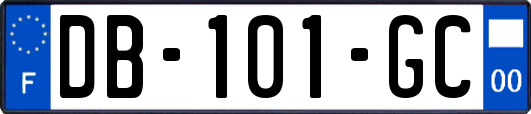 F
DB-101-GC
00